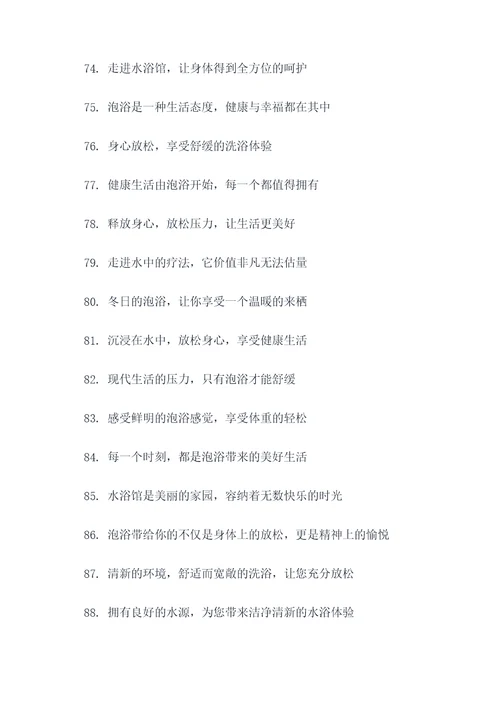 74. 走进水浴馆，让身体得到全方位的呵护

75. 泡浴是一种生活态度，健康与幸福都在其中

76. 身心放松，享受舒缓的洗浴体验

77. 健康生活由泡浴开始，每一个都值得拥有

78. 释放身心，放松压力，让生活更美好

79. 走进水中的疗法，它价值非凡无法估量

80. 冬日的泡浴，让你享受一个温暖的来栖

81. 沉浸在水中，放松身心，享受健康生活

82. 现代生活的压力，只有泡浴才能舒缓

83. 感受鲜明的泡浴感觉，享受体重的轻松

84. 每一个时刻，都是泡浴带来的美好生活

85. 水浴馆是美丽的家园，容纳着无数快乐的时光

86. 泡浴带给你的不仅是身体上的放松，更是精神上的愉悦

87. 清新的环境，舒适而宽敞的洗浴，让您充分放松

88. 拥有良好的水源，为您带来洁净清新的水浴体验